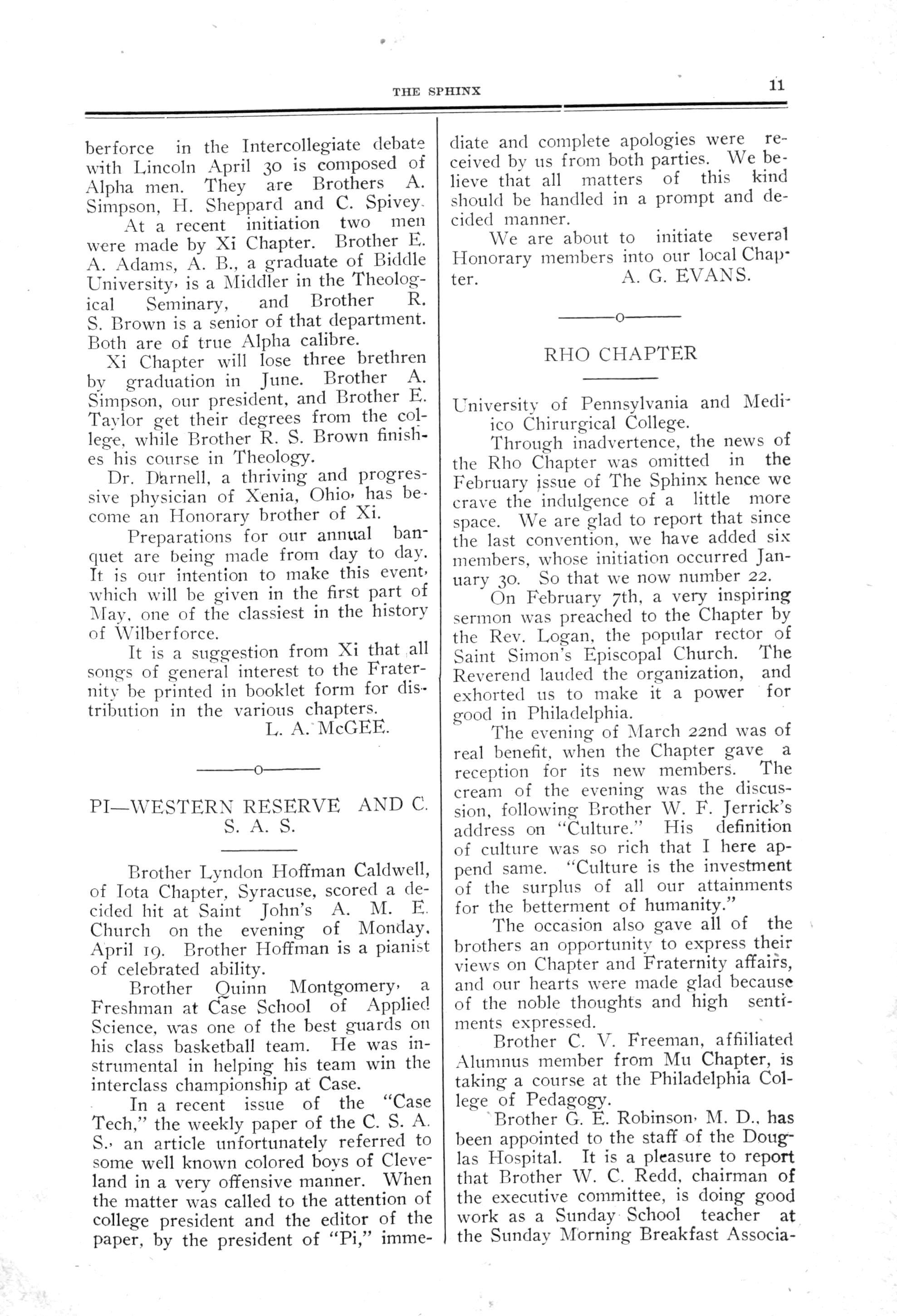 THE SPHINX 11

berforce in the Intercollegiate debate with Lincoln April 30 is composed of Alpha men. They are Brothers A. Simpson, H. Sheppard and C. Spivey.

At a recent initiation two men were made by Xi Chapter. Brother E. A. Adams, A. B., a graduate of Biddle University, is a Middler in the Theological Seminary, and Brother R. S. Brown is a senior of that department. Both are of true Alpha calibre.

Xi Chapter will lose three brethren by graduation in June. Brother A. Simpson, our president, and Brother E. Taylor get their degrees from the college, while Brother R. S. Brown finishes his course in Theology.

Dr. Darnell, a thriving and progressive physician of Xenia, Ohio, has become an Honorary brother of Xi.

Preparations for our annual banquet are being made from day to day. It is our intention to make this event, which will be given in the first part of May, one of the classiest in the history of Wilberforce.

It is a suggestion from Xi that all songs of general interest to the Fraternity be printed in booklet form for distribution in the various chapters.

L. A. McGEE.

——o——

PI—WESTERN RESERVE AND C. S. A. S.

Brother Lyndon Hoffman Caldwell, of Iota Chapter, Syracuse, scored a decided hit at Saint John's A. M. E. Church on the evening of Monday, April 19. Brother Hoffman is a pianist of celebrated ability.

Brother Quinn Montgomery, a Freshman at Case School of Applied Science, was one of the best guards on his class basketball team. He was instrumental in helping his team win the interclass championship at Case.

In a recent issue of the "Case Tech," the weekly paper of the C. S. A. S., an article unfortunately referred to some well known colored boys of Cleveland in a very offensive manner. When the matter was called to the attention of college president and the editor of the paper, by the president of "Pi," immediate and complete apologies were received by us from both parties. We believe that all matters of this kind should be handled in a prompt and decided manner.

We are about to initiate several Honorary members into our local Chapter. A. G. EVANS.

——o——

RHO CHAPTER

University of Pennsylvania and Medico Chirurgical College.

Through inadvertence, the news of the Rho Chapter was omitted in the February issue of The Sphinx hence we crave the indulgence of a little more space. We are glad to report that since the last convention, we have added six members, whose initiation occurred January 30. So that we now number 22.

On February 7th, a very inspiring sermon was preached to the Chapter by the Rev. Logan, the popular rector of Saint Simon's Episcopal Church. The Reverend lauded the organization, and exhorted us to make it a power for good in Philadelphia.

The evening of March 22nd was of real benefit, when the Chapter gave a reception for its new members. The cream of the evening was the discussion, following Brother W. F. Jerrick's address on "Culture." His definition of culture was so rich that I here append same. "Culture is the investment of the surplus of all our attainments for the betterment of humanity."

The occasion also gave all of the brothers an opportunity to express their views on Chapter and Fraternity affairs, and our hearts were made glad because of the noble thoughts and high sentiments expressed.

Brother C. V. Freeman, affiiliated Alumnus member from Mu Chapter, is taking a course at the Philadelphia College of Pedagogy.

Brother G. E. Robinson, M. D., has been appointed to the staff of the Douglas Hospital. It is a pleasure to report that Brother W. C. Redd, chairman of the executive committee, is doing good work as a Sunday School teacher at the Sunday Morning Breakfast Associa-